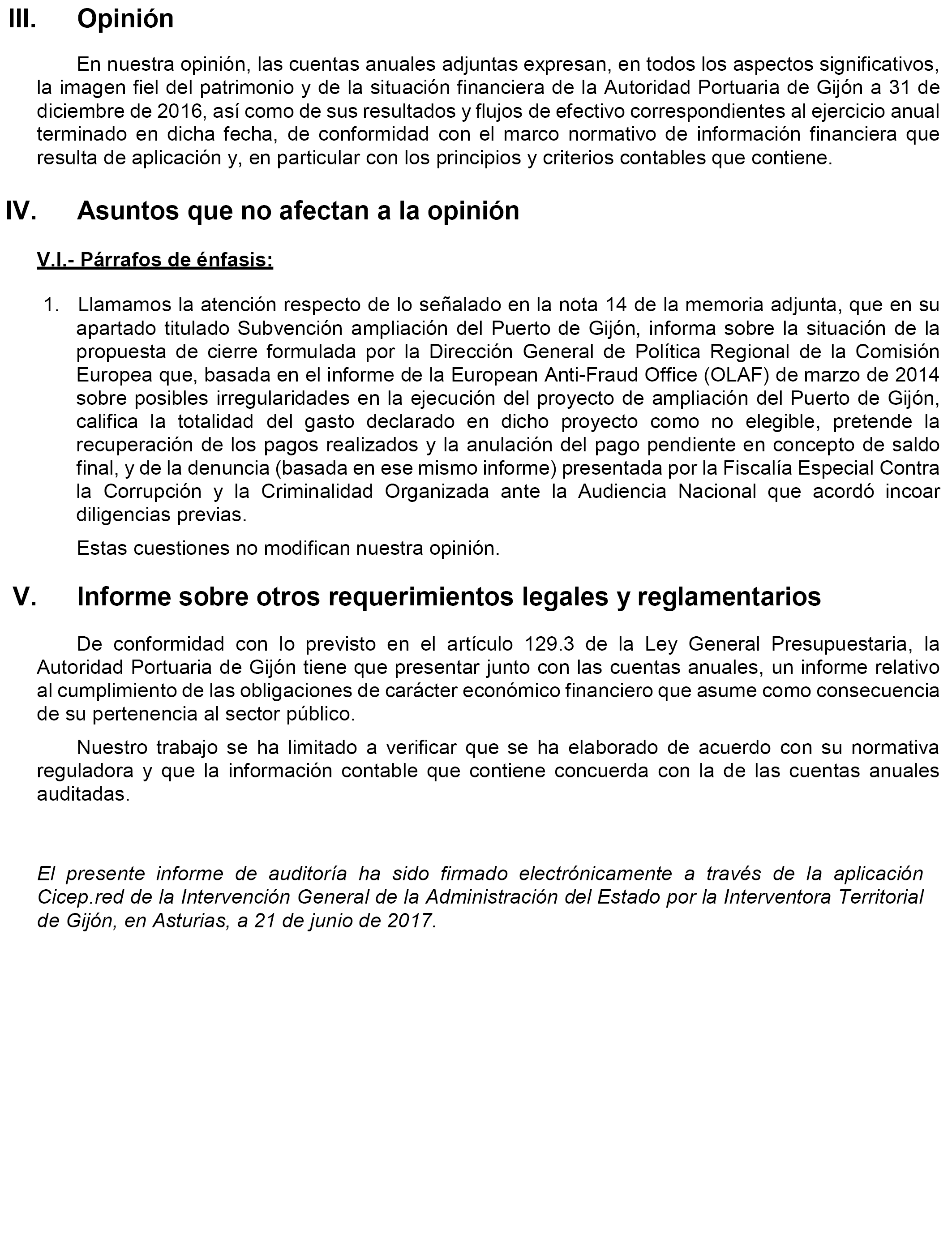 III. Opinión

En nuestra opinión, las cuentas anuales adjuntas expresan, en todos los aspectos significativos, la imagen fiel del patrimonio y de la situación financiera de la Autoridad Portuaria de Gijón a 31 de diciembre de 2016, así como de sus resultados y flujos de efectivo correspondientes al ejercicio anual terminado en dicha fecha, de conformidad con el marco normativo de información financiera que resulta de aplicación y, en particular con los principios y criterios contables que contiene.

IV. Asuntos que no afectan a la opinión

V.I.- Párrafos de énfasis:

1. Llamamos la atención respecto de lo señalado en la nota 14 de la memoria adjunta, que en su apartado titulado Subvención ampliación del Puerto de Gijón, informa sobre la situación de la propuesta de cierre formulada por la Dirección General de Política Regional de la Comisión Europea que, basada en el informe de la European Anti-Fraud Office (OLAF) de marzo de 2014 sobre posibles irregularidades en la ejecución del proyecto de ampliación del Puerto de Gijón, califica la totalidad del gasto declarado en dicho proyecto como no elegible, pretende la recuperación de los pagos realizados y la anulación del pago pendiente en concepto de saldo final, y de la denuncia (basada en ese mismo informe) presentada por la Fiscalía Especial Contra la Corrupción y la Criminalidad Organizada ante la Audiencia Nacional que acordó incoar diligencias previas.

Estas cuestiones no modifican nuestra opinión.

V. Informe sobre otros requerimientos legales y reglamentarios

De conformidad con lo previsto en el artículo 129.3 de la Ley General Presupuestaria, la Autoridad Portuaria de Gijón tiene que presentar junto con las cuentas anuales, un informe relativo al cumplimiento de las obligaciones de carácter económico financiero que asume como consecuencia de su pertenencia al sector público.

Nuestro trabajo se ha limitado a verificar que se ha elaborado de acuerdo con su normativa reguladora y que la información contable que contiene concuerda con la de las cuentas anuales auditadas.

El presente informe de auditoría ha sido firmado electrónicamente a través de la aplicación Cicep.red de la Intervención General de la Administración del Estado por la Interventora Territorial de Gijón, en Asturias, a 21 de junio de 2017.